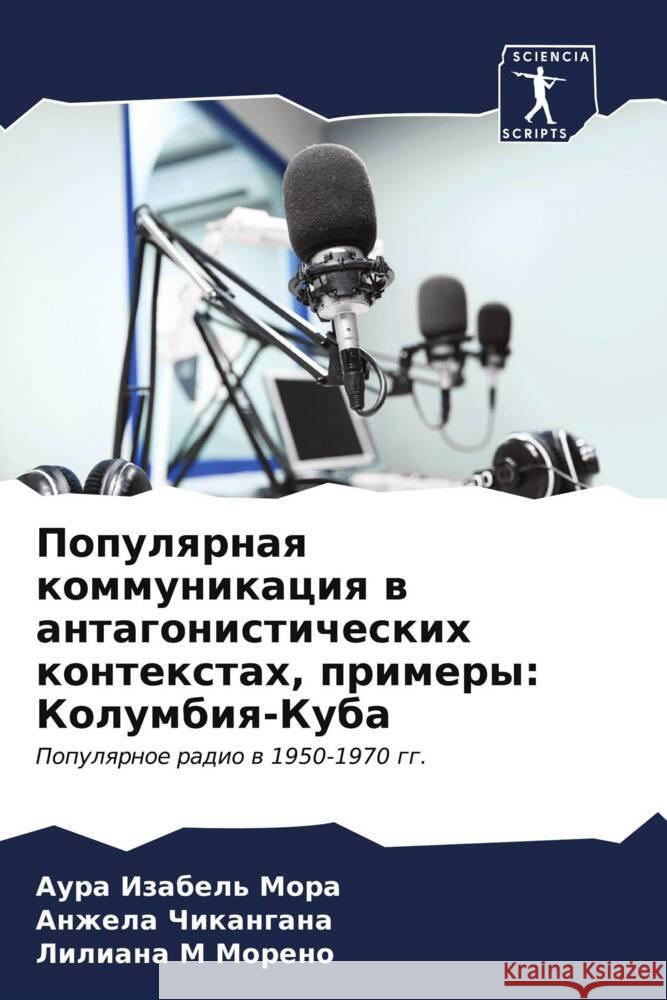 SCIENCIA
SCRIPTS

Популярная коммуникация в антагонистических контекстах, примеры: Колумбия-Куба

Популярное радио в 1950-1970 гг.

Аура Изабель Мора
Анжела Чикангана
Лилиана М Морено